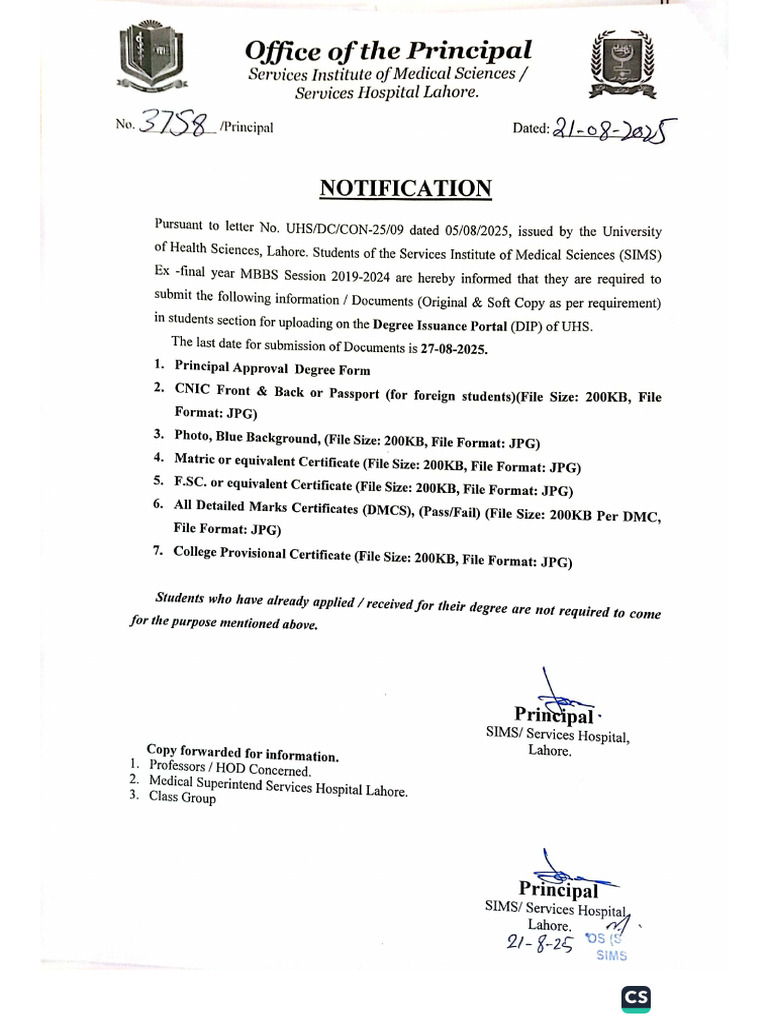 Office of the Principal
Services Institute of Medical Sciences /
Services Hospital Lahore.

No. 3758 /Principal

Dated: 21-08-2025

NOTIFICATION

Pursuant to letter No. UHS/DC/CON-25/09 dated 05/08/2025, issued by the University of Health Sciences, Lahore. Students of the Services Institute of Medical Sciences (SIMS) Ex -final year MBBS Session 2019-2024 are hereby informed that they are required to submit the following information / Documents (Original & Soft Copy as per requirement) in students section for uploading on the Degree Issuance Portal (DIP) of UHS.

The last date for submission of Documents is 27-08-2025.

1. Principal Approval Degree Form
2. CNIC Front & Back or Passport (for foreign students)(File Size: 200KB, File Format: JPG)
3. Photo, Blue Background, (File Size: 200KB, File Format: JPG)
4. Matric or equivalent Certificate (File Size: 200KB, File Format: JPG)
5. F.SC. or equivalent Certificate (File Size: 200KB, File Format: JPG)
6. All Detailed Marks Certificates (DMCS), (Pass/Fail) (File Size: 200KB Per DMC, File Format: JPG)
7. College Provisional Certificate (File Size: 200KB, File Format: JPG)

Students who have already applied / received for their degree are not required to come for the purpose mentioned above.

Principal
SIMS/ Services Hospital,
Lahore.

Copy forwarded for information.
1. Professors / HOD Concerned.
2. Medical Superintend Services Hospital Lahore.
3. Class Group

Principal
SIMS/ Services Hospital,
Lahore.
21-8-25
OS (S
SIMS

CS